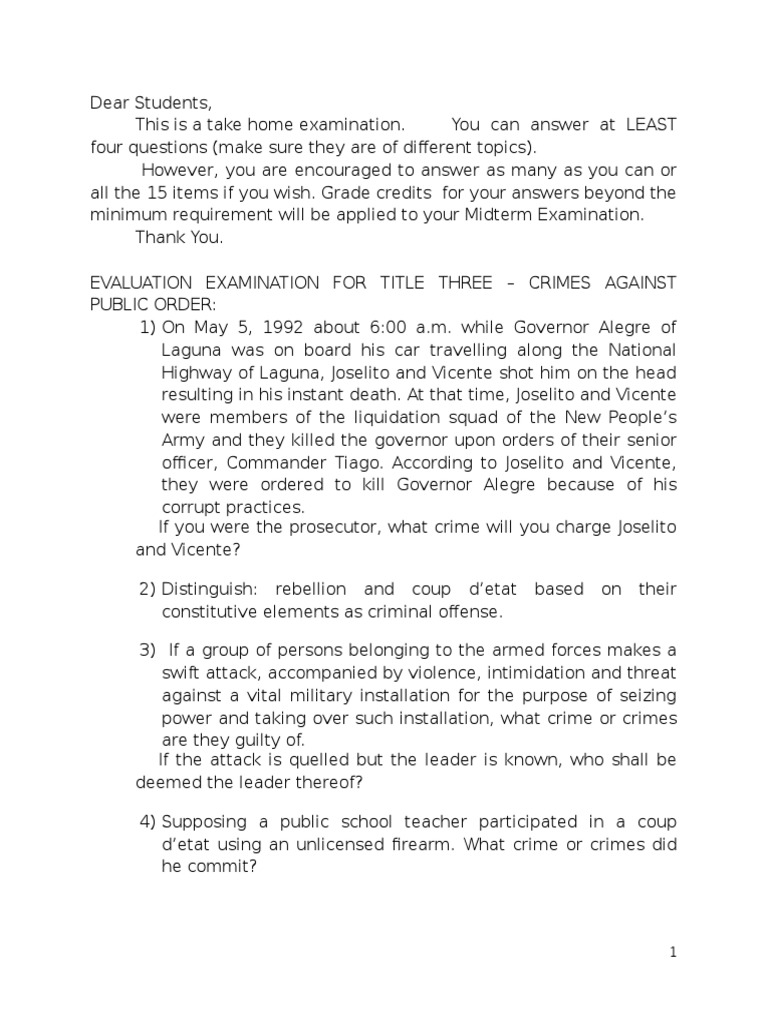 Dear Students,

This is a take home examination. You can answer at LEAST four questions (make sure they are of different topics).

However, you are encouraged to answer as many as you can or all the 15 items if you wish. Grade credits for your answers beyond the minimum requirement will be applied to your Midterm Examination.

Thank You.

EVALUATION EXAMINATION FOR TITLE THREE – CRIMES AGAINST PUBLIC ORDER:

1) On May 5, 1992 about 6:00 a.m. while Governor Alegre of Laguna was on board his car travelling along the National Highway of Laguna, Joselito and Vicente shot him on the head resulting in his instant death. At that time, Joselito and Vicente were members of the liquidation squad of the New People's Army and they killed the governor upon orders of their senior officer, Commander Tiago. According to Joselito and Vicente, they were ordered to kill Governor Alegre because of his corrupt practices.

If you were the prosecutor, what crime will you charge Joselito and Vicente?

2) Distinguish: rebellion and coup d'etat based on their constitutive elements as criminal offense.

3) If a group of persons belonging to the armed forces makes a swift attack, accompanied by violence, intimidation and threat against a vital military installation for the purpose of seizing power and taking over such installation, what crime or crimes are they guilty of.

If the attack is quelled but the leader is known, who shall be deemed the leader thereof?

4) Supposing a public school teacher participated in a coup d'etat using an unlicensed firearm. What crime or crimes did he commit?

1